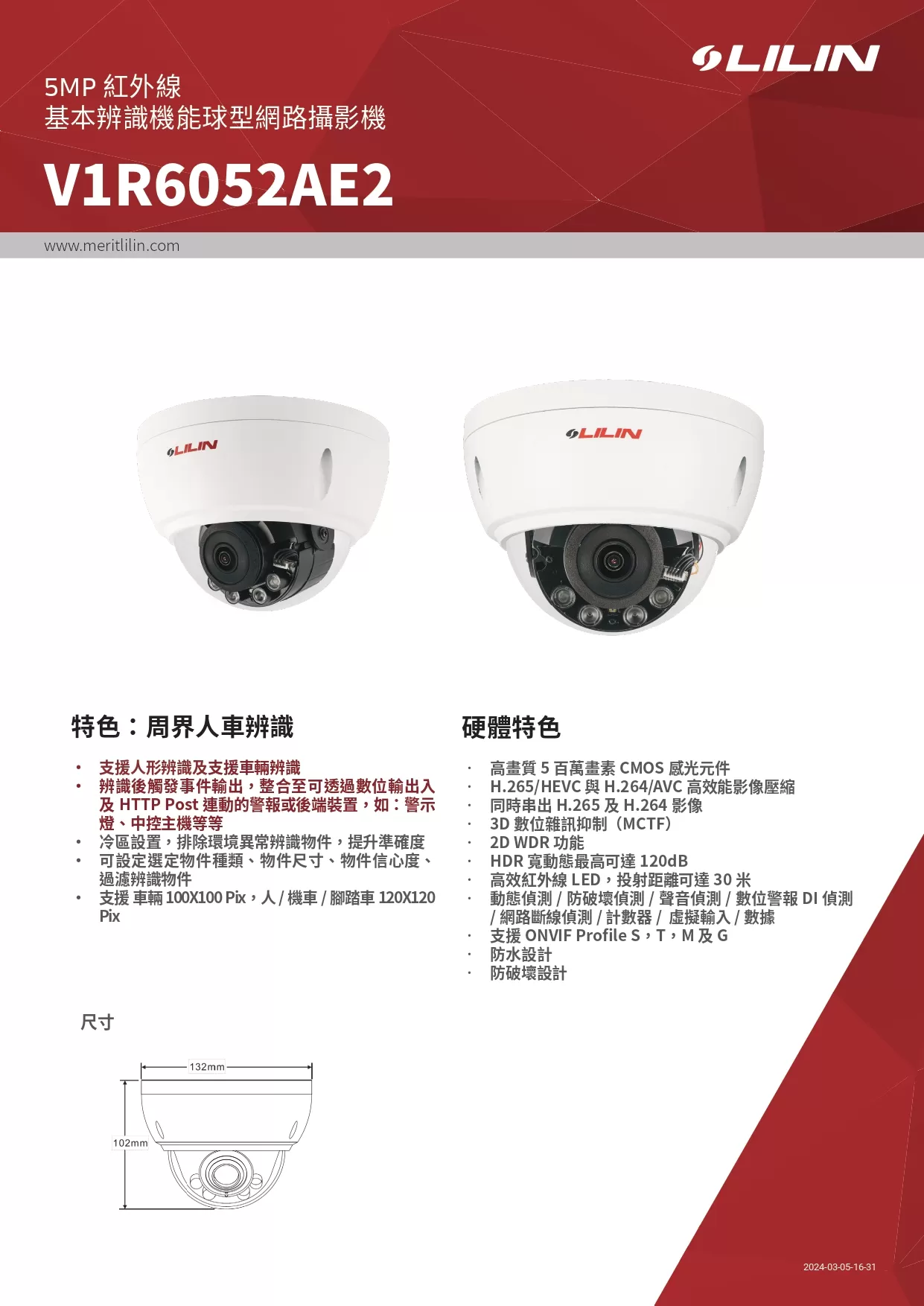 LILIN

5MP 紅外線
基本辨識機能球型網路攝影機

V1R6052AE2

www.meritlilin.com

LILIN

LILIN

特色：周界人車辨識

• 支援人形辨識及支援車輛辨識
• 辨識後觸發事件輸出，整合至可透過數位輸出入及 HTTP Post 連動的警報或後端裝置，如：警示燈、中控主機等等
• 冷區設置，排除環境異常辨識物件，提升準確度
• 可設定選定物件種類、物件尺寸、物件信心度、過濾辨識物件
• 支援 車輛 100X100 Pix，人 / 機車 / 腳踏車 120X120 Pix

硬體特色

· 高畫質 5 百萬畫素 CMOS 感光元件
· H.265/HEVC 與 H.264/AVC 高效能影像壓縮
· 同時串出 H.265 及 H.264 影像
· 3D 數位雜訊抑制（MCTF）
· 2D WDR 功能
· HDR 寬動態最高可達 120dB
· 高效紅外線 LED，投射距離可達 30 米
· 動態偵測 / 防破壞偵測 / 聲音偵測 / 數位警報 DI 偵測 / 網路斷線偵測 / 計數器 / 虛擬輸入 / 數據
· 支援 ONVIF Profile S，T，M 及 G
· 防水設計
· 防破壞設計

尺寸

132mm

102mm

2024-03-05-16-31